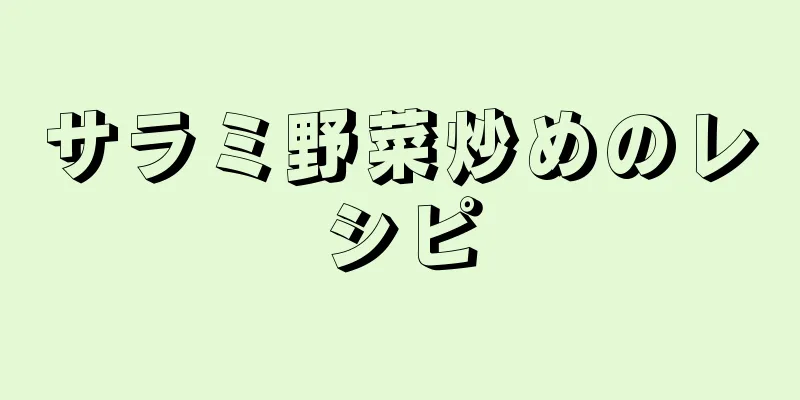 サラミ野菜炒めのレシピ